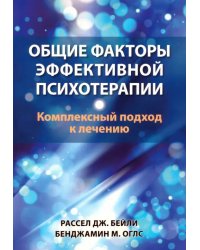 ОБЩИЕ ФАКТОРЫ ЭФФЕКТИВНОЙ ПСИХОТЕРАПИИ

Комплексный подход к лечению

РАССЕЛ ДЖ. БЕЙЛИ
БЕНДЖАМИН М. ОГЛС